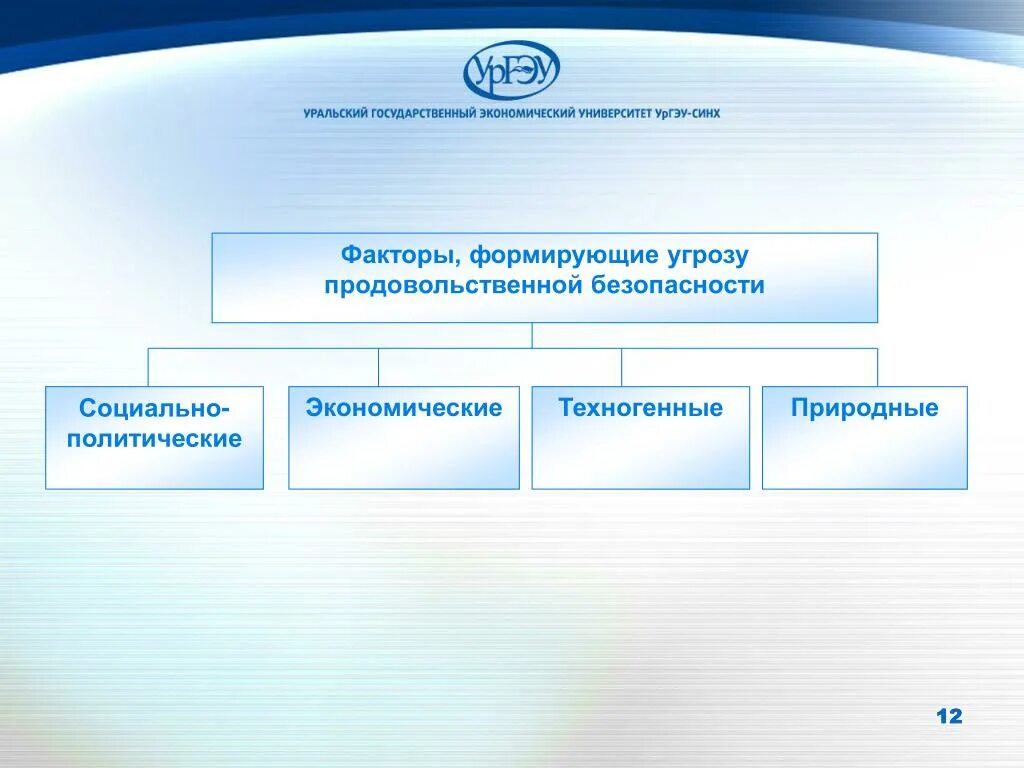 УрГЭУ

УРАЛЬСКИЙ ГОСУДАРСТВЕННЫЙ ЭКОНОМИЧЕСКИЙ УНИВЕРСИТЕТ УрГЭУ-СИНХ

Факторы, формирующие угрозу продовольственной безопасности

Социально-политические

Экономические

Техногенные

Природные

12